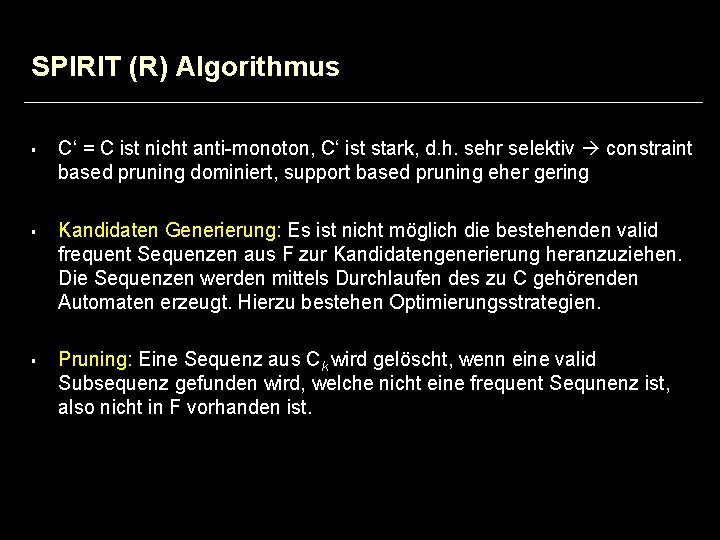 SPIRIT (R) Algorithmus

▪ C‘ = C ist nicht anti-monoton, C‘ ist stark, d.h. sehr selektiv → constraint based pruning dominiert, support based pruning eher gering

▪ Kandidaten Generierung: Es ist nicht möglich die bestehenden valid frequent Sequenzen aus F zur Kandidatengenerierung heranzuziehen. Die Sequenzen werden mittels Durchlaufen des zu C gehörenden Automaten erzeugt. Hierzu bestehen Optimierungsstrategien.

▪ Pruning: Eine Sequenz aus $C_k$ wird gelöscht, wenn eine valid Subsequenz gefunden wird, welche nicht eine frequent Sequnenz ist, also nicht in F vorhanden ist.